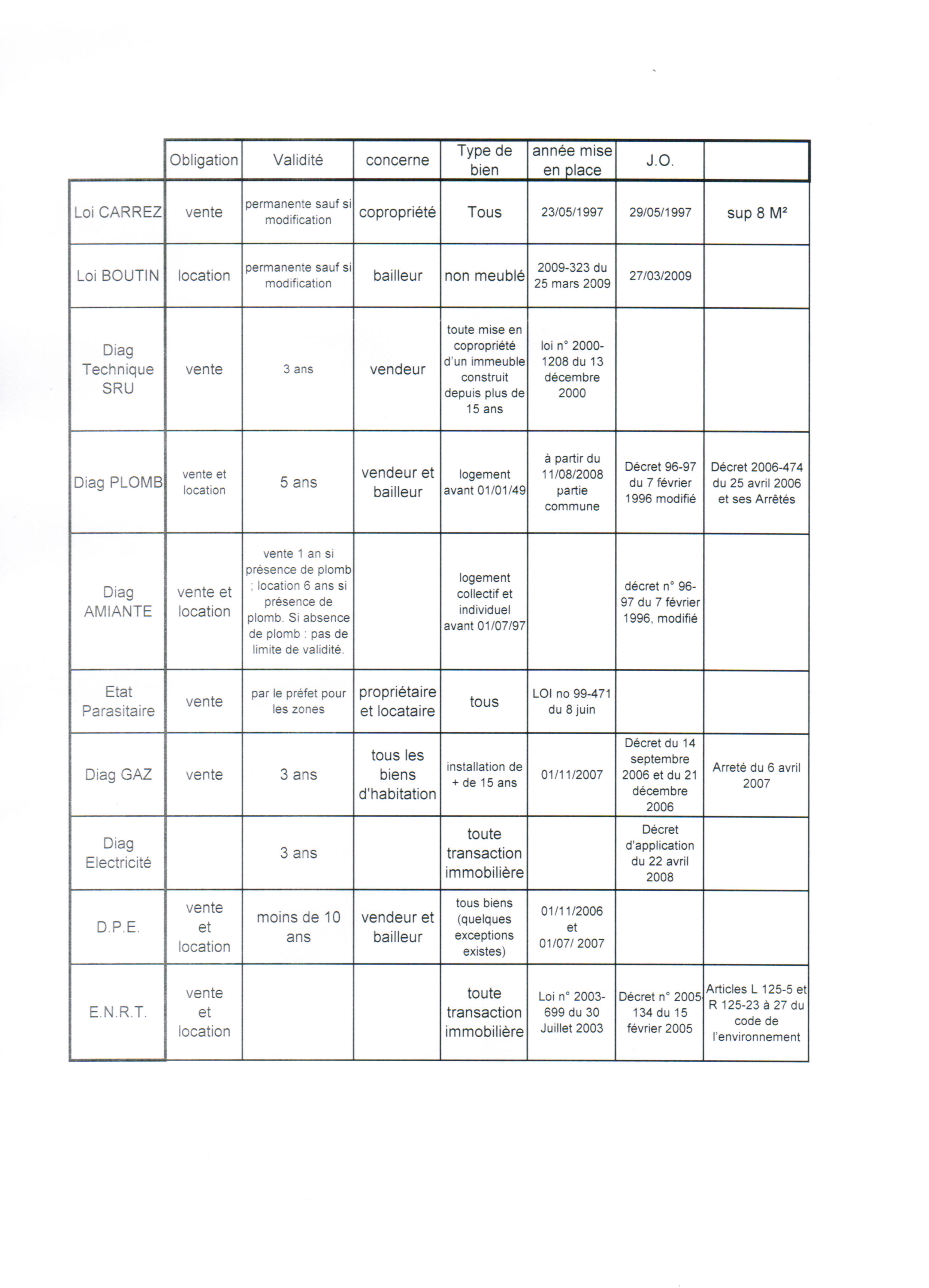 |  | Obligation | Validité | concerne | Type de bien | année mise en place | J.O. |  |
|---|---|---|---|---|---|---|---|
| Loi CARREZ | vente | permanente sauf si modification | copropriété | Tous | 23/05/1997 | 29/05/1997 | sup 8 M² |
| Loi BOUTIN | location | permanente sauf si modification | bailleur | non meublé | 2009-323 du 25 mars 2009 | 27/03/2009 |  |
| Diag Technique SRU | vente | 3 ans | vendeur | toute mise en copropriété d'un immeuble construit depuis plus de 15 ans | loi n° 2000-1208 du 13 décembre 2000 |  |  |
| Diag PLOMB | vente et location | 5 ans | vendeur et bailleur | logement avant 01/01/49 | à partir du 11/08/2008 partie commune | Décret 96-97 du 7 février 1996 modifié | Décret 2006-474 du 25 avril 2006 et ses Arrêtés |
| Diag AMIANTE | vente et location | vente 1 an si présence de plomb ; location 6 ans si présence de plomb. Si absence de plomb : pas de limite de validité. |  | logement collectif et individuel avant 01/07/97 |  | décret n° 96-97 du 7 février 1996, modifié |  |
| Etat Parasitaire | vente | par le préfet pour les zones | propriétaire et locataire | tous | LOI no 99-471 du 8 juin |  |  |
| Diag GAZ | vente | 3 ans | tous les biens d'habitation | installation de + de 15 ans | 01/11/2007 | Décret du 14 septembre 2006 et du 21 décembre 2006 | Arreté du 6 avril 2007 |
| Diag Electricité |  | 3 ans |  | toute transaction immobilière |  | Décret d'application du 22 avril 2008 |  |
| D.P.E. | vente et location | moins de 10 ans | vendeur et bailleur | tous biens (quelques exceptions existes) | 01/11/2006 et 01/07/ 2007 |  |  |
| E.N.R.T. | vente et location |  |  | toute transaction immobilière | Loi n° 2003-699 du 30 Juillet 2003 | Décret n° 2005-134 du 15 février 2005 | Articles L 125-5 et R 125-23 à 27 du code de l'environnement |